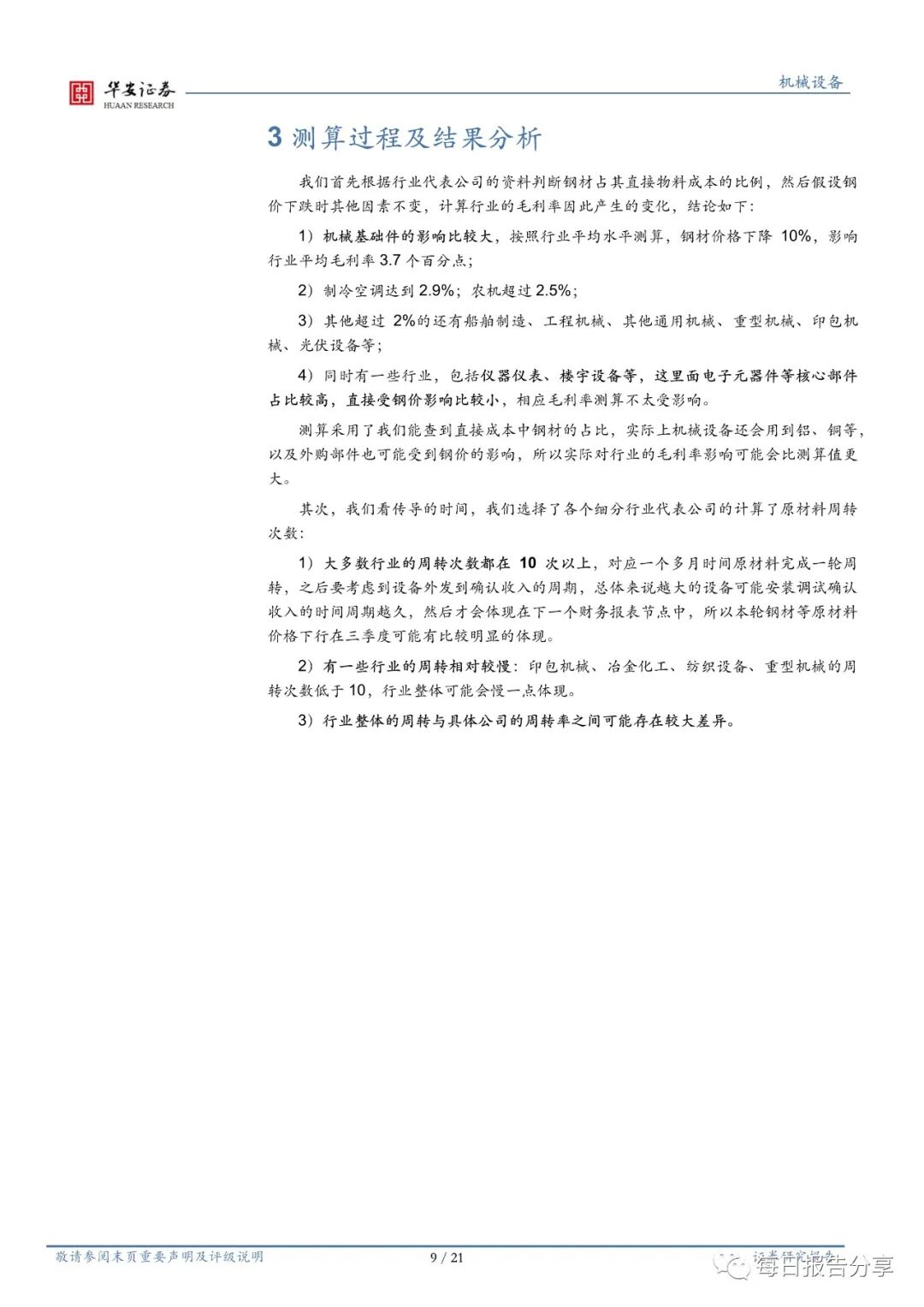 华安证券
HUAAN RESEARCH

机械设备

3 测算过程及结果分析

我们首先根据行业代表公司的资料判断钢材占其直接物料成本的比例，然后假设钢价下跌时其他因素不变，计算行业的毛利率因此产生的变化，结论如下：

1）机械基础件的影响比较大，按照行业平均水平测算，钢材价格下降 10%，影响行业平均毛利率 3.7 个百分点；

2）制冷空调达到 2.9%；农机超过 2.5%；

3）其他超过 2%的还有船舶制造、工程机械、其他通用机械、重型机械、印包机械、光伏设备等；

4）同时有一些行业，包括仪器仪表、楼宇设备等，这里面电子元器件等核心部件占比较高，直接受钢价影响比较小，相应毛利率测算不太受影响。

测算采用了我们能查到直接成本中钢材的占比，实际上机械设备还会用到铝、铜等，以及外购部件也可能受到钢价的影响，所以实际对行业的毛利率影响可能会比测算值更大。

其次，我们看传导的时间，我们选择了各个细分行业代表公司的计算了原材料周转次数：

1）大多数行业的周转次数都在 10 次以上，对应一个多月时间原材料完成一轮周转，之后要考虑到设备外发到确认收入的周期，总体来说越大的设备可能安装调试确认收入的时间周期越久，然后才会体现在下一个财务报表节点中，所以本轮钢材等原材料价格下行在三季度可能有比较明显的体现。

2）有一些行业的周转相对较慢：印包机械、冶金化工、纺织设备、重型机械的周转次数低于 10，行业整体可能会慢一点体现。

3）行业整体的周转与具体公司的周转率之间可能存在较大差异。

敬请参阅末页重要声明及评级说明　　9 / 21　　证券研究报告

每日报告分享